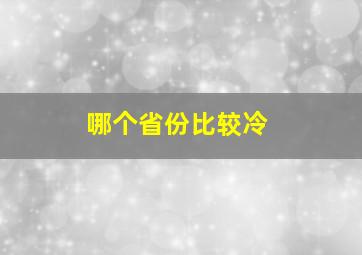 哪个省份比较冷